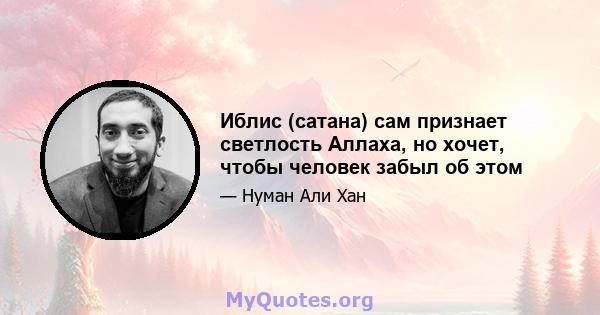 Иблис (сатана) сам признает светлость Аллаха, но хочет, чтобы человек забыл об этом

— Нуман Али Хан

MyQuotes.org